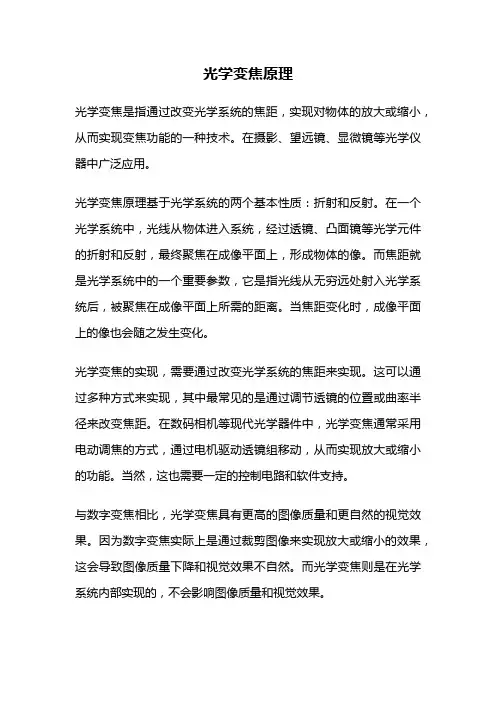 光学变焦原理

光学变焦是指通过改变光学系统的焦距，实现对物体的放大或缩小，从而实现变焦功能的一种技术。在摄影、望远镜、显微镜等光学仪器中广泛应用。

光学变焦原理基于光学系统的两个基本性质：折射和反射。在一个光学系统中，光线从物体进入系统，经过透镜、凸面镜等光学元件的折射和反射，最终聚焦在成像平面上，形成物体的像。而焦距就是光学系统中的一个重要参数，它是指光线从无穷远处射入光学系统后，被聚焦在成像平面上所需的距离。当焦距变化时，成像平面上的像也会随之发生变化。

光学变焦的实现，需要通过改变光学系统的焦距来实现。这可以通过多种方式来实现，其中最常见的是通过调节透镜的位置或曲率半径来改变焦距。在数码相机等现代光学器件中，光学变焦通常采用电动调焦的方式，通过电机驱动透镜组移动，从而实现放大或缩小的功能。当然，这也需要一定的控制电路和软件支持。

与数字变焦相比，光学变焦具有更高的图像质量和更自然的视觉效果。因为数字变焦实际上是通过裁剪图像来实现放大或缩小的效果，这会导致图像质量下降和视觉效果不自然。而光学变焦则是在光学系统内部实现的，不会影响图像质量和视觉效果。